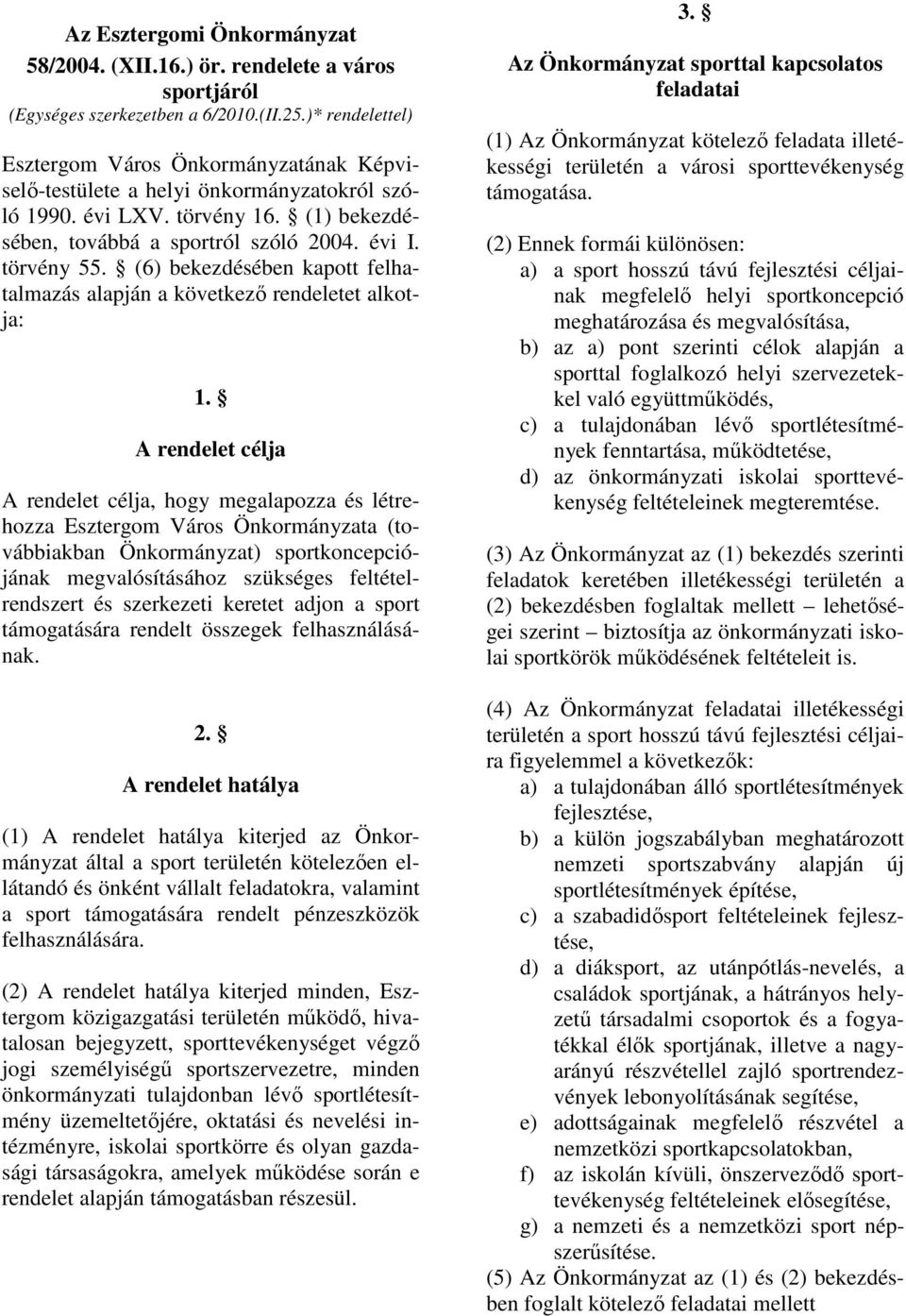 Az Esztergomi Önkormányzat 58/2004. (XII.16.) ör. rendelete a város sportjáról
(Egységes szerkezetben a 6/2010.(II.25.)* rendelettel)

Esztergom Város Önkormányzatának Képviselő-testülete a helyi önkormányzatokról szóló 1990. évi LXV. törvény 16. § (1) bekezdésében, továbbá a sportról szóló 2004. évi I. törvény 55. § (6) bekezdésében kapott felhatalmazás alapján a következő rendeletet alkotja:

1. §
A rendelet célja

A rendelet célja, hogy megalapozza és létrehozza Esztergom Város Önkormányzata (továbbiakban Önkormányzat) sportkoncepciójának megvalósításához szükséges feltételrendszert és szerkezeti keretet adjon a sport támogatására rendelt összegek felhasználásának.

2. §
A rendelet hatálya

(1) A rendelet hatálya kiterjed az Önkormányzat által a sport területén kötelezően ellátandó és önként vállalt feladatokra, valamint a sport támogatására rendelt pénzeszközök felhasználására.

(2) A rendelet hatálya kiterjed minden, Esztergom közigazgatási területén működő, hivatalosan bejegyzett, sporttevékenységet végző jogi személyiségű sportszervezetre, minden önkormányzati tulajdonban lévő sportlétesítmény üzemeltetőjére, oktatási és nevelési intézményre, iskolai sportkörre és olyan gazdasági társaságokra, amelyek működése során e rendelet alapján támogatásban részesül.

3. §
Az Önkormányzat sporttal kapcsolatos feladatai

(1) Az Önkormányzat kötelező feladata illetékességi területén a városi sporttevékenység támogatása.

(2) Ennek formái különösen:
a) a sport hosszú távú fejlesztési céljainak megfelelő helyi sportkoncepció meghatározása és megvalósítása,
b) az a) pont szerinti célok alapján a sporttal foglalkozó helyi szervezetekkel való együttműködés,
c) a tulajdonában lévő sportlétesítmények fenntartása, működtetése,
d) az önkormányzati iskolai sporttevékenység feltételeinek megteremtése.

(3) Az Önkormányzat az (1) bekezdés szerinti feladatok keretében illetékességi területén a (2) bekezdésben foglaltak mellett – lehetőségei szerint – biztosítja az önkormányzati iskolai sportkörök működésének feltételeit is.

(4) Az Önkormányzat feladatai illetékességi területén a sport hosszú távú fejlesztési céljaira figyelemmel a következők:
a) a tulajdonában álló sportlétesítmények fejlesztése,
b) a külön jogszabályban meghatározott nemzeti sportszabvány alapján új sportlétesítmények építése,
c) a szabadidősport feltételeinek fejlesztése,
d) a diáksport, az utánpótlás-nevelés, a családok sportjának, a hátrányos helyzetű társadalmi csoportok és a fogyatékkal élők sportjának, illetve a nagyarányú részvétellel zajló sportrendezvények lebonyolításának segítése,
e) adottságainak megfelelő részvétel a nemzetközi sportkapcsolatokban,
f) az iskolán kívüli, önszerveződő sporttevékenység feltételeinek elősegítése,
g) a nemzeti és a nemzetközi sport népszerűsítése.
(5) Az Önkormányzat az (1) és (2) bekezdésben foglalt kötelező feladatai mellett